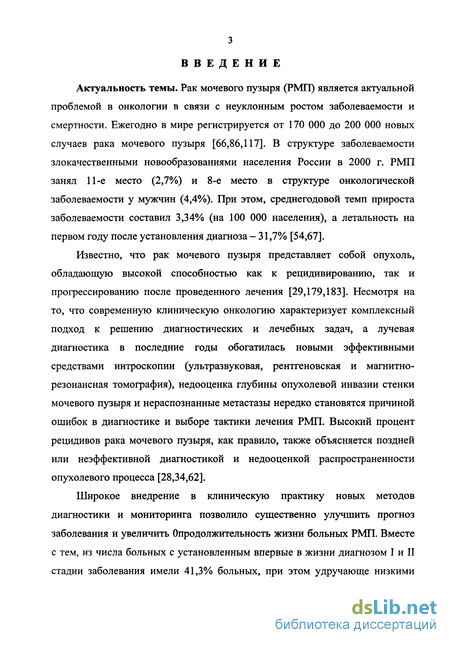 3

ВВЕДЕНИЕ

Актуальность темы. Рак мочевого пузыря (РМП) является актуальной проблемой в онкологии в связи с неуклонным ростом заболеваемости и смертности. Ежегодно в мире регистрируется от 170 000 до 200 000 новых случаев рака мочевого пузыря [66,86,117]. В структуре заболеваемости злокачественными новообразованиями населения России в 2000 г. РМП занял 11-е место (2,7%) и 8-е место в структуре онкологической заболеваемости у мужчин (4,4%). При этом, среднегодовой темп прироста заболеваемости составил 3,34% (на 100 000 населения), а летальность на первом году после установления диагноза – 31,7% [54,67].

Известно, что рак мочевого пузыря представляет собой опухоль, обладающую высокой способностью как к рецидивированию, так и прогрессированию после проведенного лечения [29,179,183]. Несмотря на то, что современную клиническую онкологию характеризует комплексный подход к решению диагностических и лечебных задач, а лучевая диагностика в последние годы обогатилась новыми эффективными средствами интроскопии (ультразвуковая, рентгеновская и магнитно-резонансная томография), недооценка глубины опухолевой инвазии стенки мочевого пузыря и нераспознанные метастазы нередко становятся причиной ошибок в диагностике и выборе тактики лечения РМП. Высокий процент рецидивов рака мочевого пузыря, как правило, также объясняется поздней или неэффективной диагностикой и недооценкой распространенности опухолевого процесса [28,34,62].

Широкое внедрение в клиническую практику новых методов диагностики и мониторинга позволило существенно улучшить прогноз заболевания и увеличить 0продолжительность жизни больных РМП. Вместе с тем, из числа больных с установленным впервые в жизни диагнозом I и II стадии заболевания имели 41,3% больных, при этом удручающе низкими

dsLib.net
библиотека диссертаций